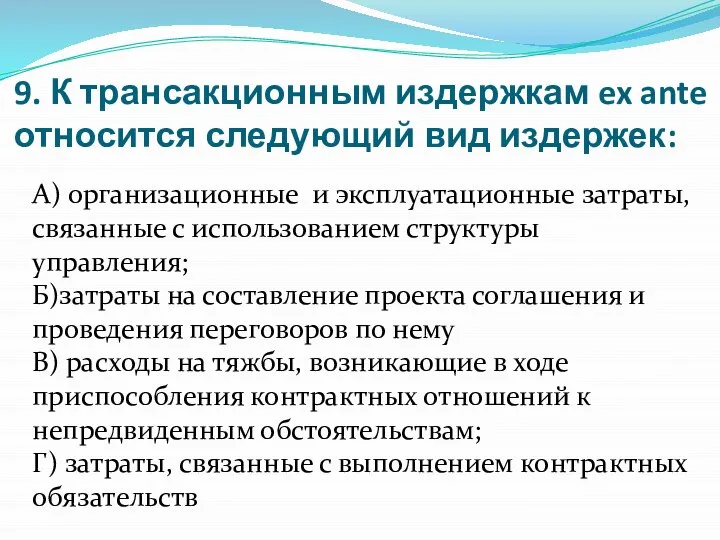 9. К трансакционным издержкам ex ante относится следующий вид издержек:

А) организационные и эксплуатационные затраты, связанные с использованием структуры управления;
Б)затраты на составление проекта соглашения и проведения переговоров по нему
В) расходы на тяжбы, возникающие в ходе приспособления контрактных отношений к непредвиденным обстоятельствам;
Г) затраты, связанные с выполнением контрактных обязательств